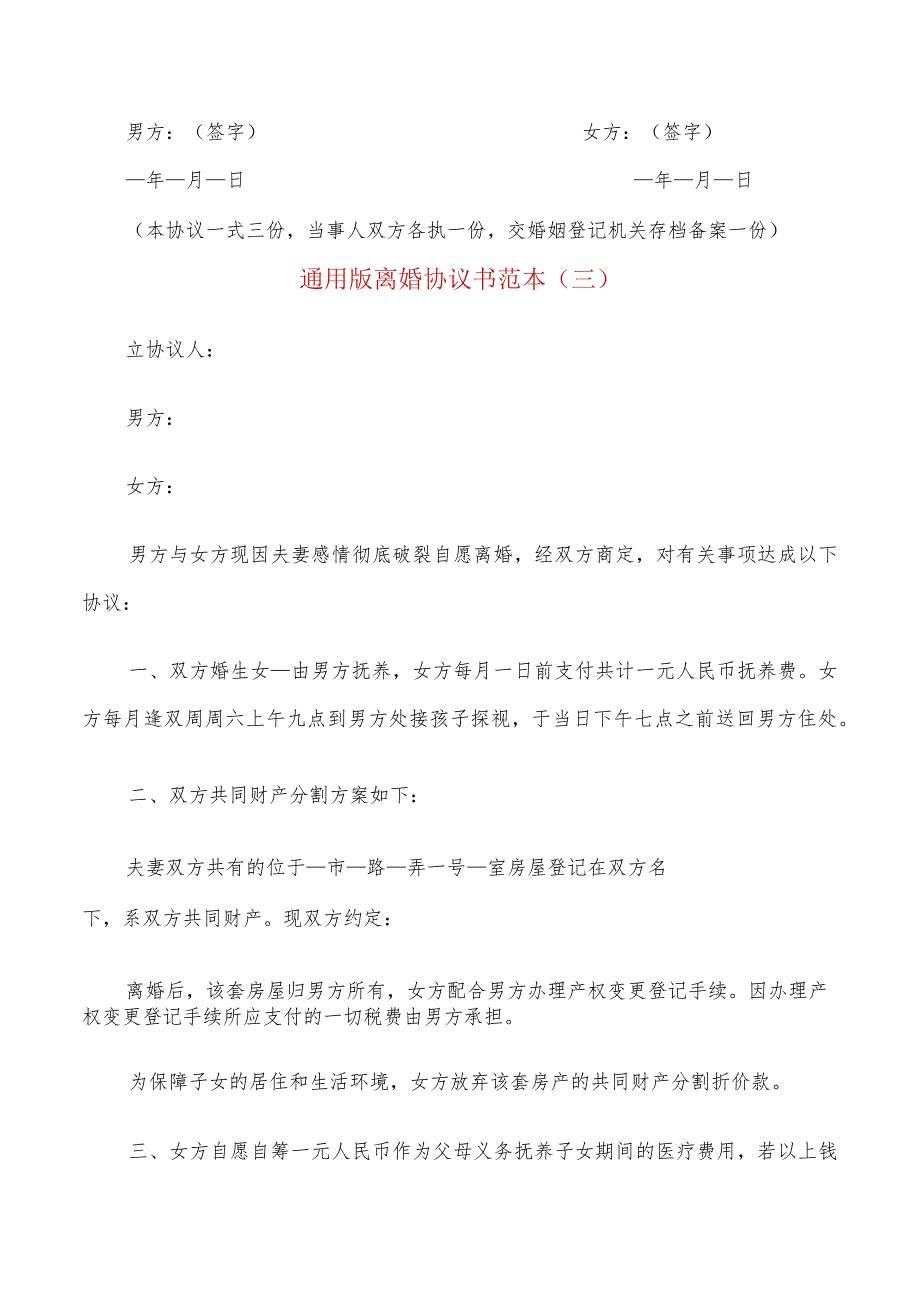 男方：（签字）

女方：（签字）

—年—月—日

—年—月—日

（本协议一式三份，当事人双方各执一份，交婚姻登记机关存档备案一份）

通用版离婚协议书范本（三）

立协议人：

男方：

女方：

男方与女方现因夫妻感情彻底破裂自愿离婚，经双方商定，对有关事项达成以下协议：

一、双方婚生女—由男方抚养，女方每月一日前支付共计一元人民币抚养费。女方每月逢双周周六上午九点到男方处接孩子探视，于当日下午七点之前送回男方住处。

二、双方共同财产分割方案如下：

夫妻双方共有的位于—市—路—弄一号—室房屋登记在双方名下，系双方共同财产。现双方约定：

离婚后，该套房屋归男方所有，女方配合男方办理产权变更登记手续。因办理产权变更登记手续所应支付的一切税费由男方承担。

为保障子女的居住和生活环境，女方放弃该套房产的共同财产分割折价款。

三、女方自愿自筹一元人民币作为父母义务抚养子女期间的医疗费用，若以上钱